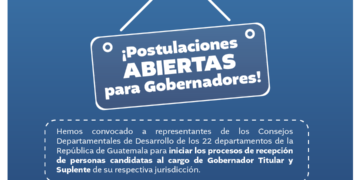 ¡Postulaciones ABIERTAS para Gobernadores!

Hemos convocado a representantes de los Consejos Departamentales de Desarrollo de los 22 departamentos de la República de Guatemala para iniciar los procesos de recepción de personas candidatas al cargo de Gobernador Titular y Suplente de su respectiva jurisdicción.